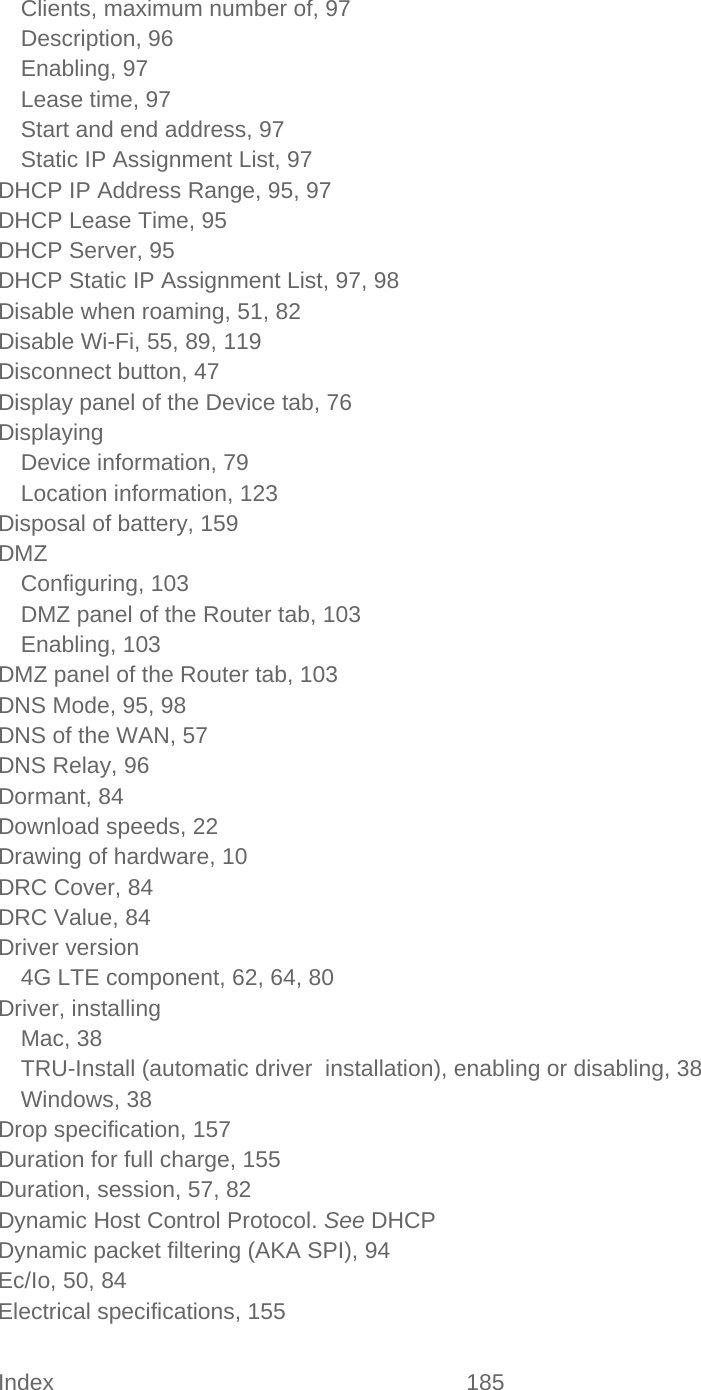 Clients, maximum number of, 97
Description, 96
Enabling, 97
Lease time, 97
Start and end address, 97
Static IP Assignment List, 97
DHCP IP Address Range, 95, 97
DHCP Lease Time, 95
DHCP Server, 95
DHCP Static IP Assignment List, 97, 98
Disable when roaming, 51, 82
Disable Wi-Fi, 55, 89, 119
Disconnect button, 47
Display panel of the Device tab, 76
Displaying
Device information, 79
Location information, 123
Disposal of battery, 159
DMZ
Configuring, 103
DMZ panel of the Router tab, 103
Enabling, 103
DMZ panel of the Router tab, 103
DNS Mode, 95, 98
DNS of the WAN, 57
DNS Relay, 96
Dormant, 84
Download speeds, 22
Drawing of hardware, 10
DRC Cover, 84
DRC Value, 84
Driver version
4G LTE component, 62, 64, 80
Driver, installing
Mac, 38
TRU-Install (automatic driver installation), enabling or disabling, 38
Windows, 38
Drop specification, 157
Duration for full charge, 155
Duration, session, 57, 82
Dynamic Host Control Protocol. See DHCP
Dynamic packet filtering (AKA SPI), 94
Ec/Io, 50, 84
Electrical specifications, 155

Index 185